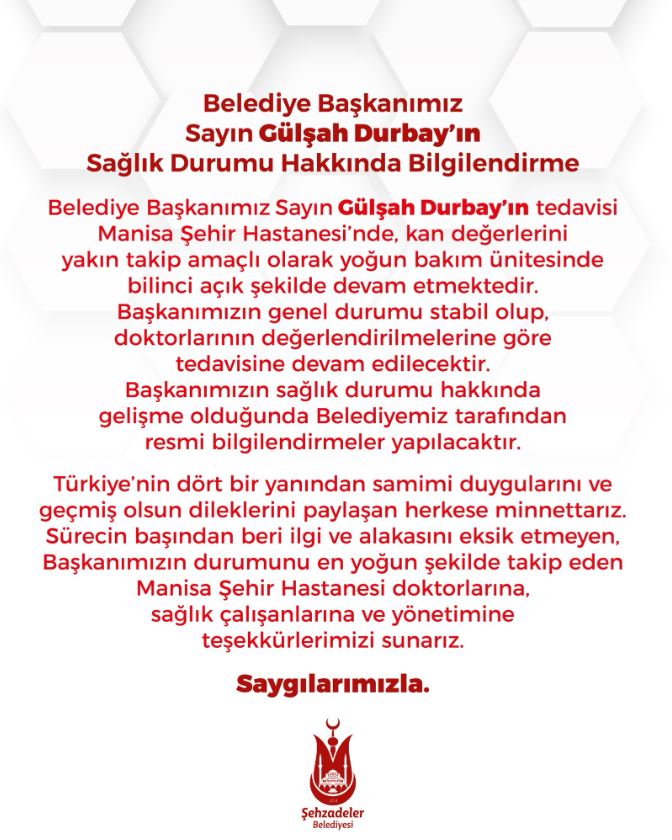 Belediye Başkanımız Sayın Gülşah Durbay'ın Sağlık Durumu Hakkında Bilgilendirme

Belediye Başkanımız Sayın Gülşah Durbay'ın tedavisi Manisa Şehir Hastanesi'nde, kan değerlerini yakın takip amaçlı olarak yoğun bakım ünitesinde bilinci açık şekilde devam etmektedir. Başkanımızın genel durumu stabil olup, doktorlarının değerlendirilmelerine göre tedavisine devam edilecektir. Başkanımızın sağlık durumu hakkında gelişme olduğunda Belediyemiz tarafından resmi bilgilendirmeler yapılacaktır.

Türkiye'nin dört bir yanından samimi duygularını ve geçmiş olsun dileklerini paylaşan herkese minnettarız. Sürecin başından beri ilgi ve alakasını eksik etmeyen, Başkanımızın durumunu en yoğun şekilde takip eden Manisa Şehir Hastanesi doktorlarına, sağlık çalışanlarına ve yönetimine teşekkürlerimizi sunarız.

Saygılarımızla.

Şehzadeler Belediyesi